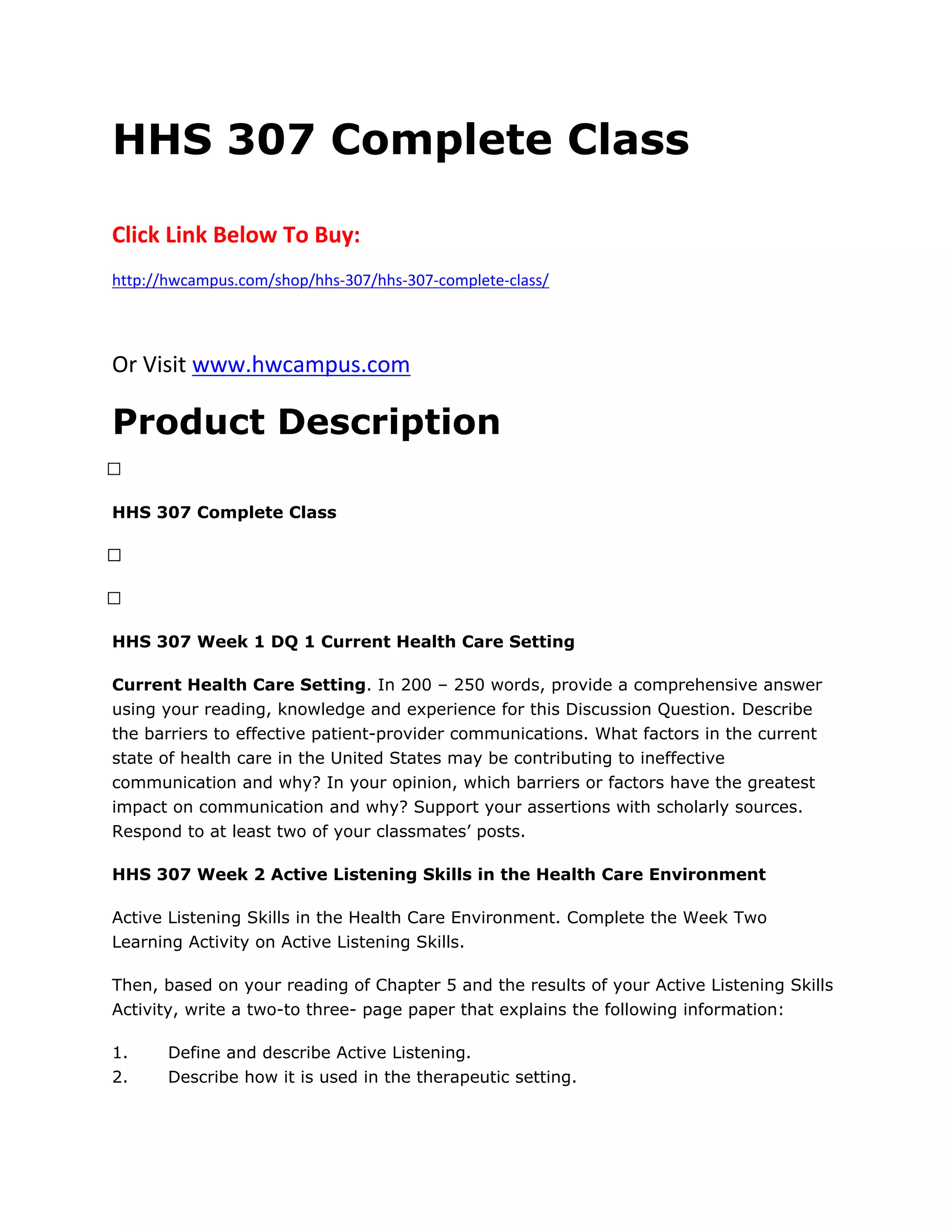 HHS 307 Complete Class

Click Link Below To Buy:

http://hwcampus.com/shop/hhs-307/hhs-307-complete-class/

Or Visit www.hwcampus.com

Product Description

☐

HHS 307 Complete Class

☐

☐

HHS 307 Week 1 DQ 1 Current Health Care Setting

Current Health Care Setting. In 200 – 250 words, provide a comprehensive answer using your reading, knowledge and experience for this Discussion Question. Describe the barriers to effective patient-provider communications. What factors in the current state of health care in the United States may be contributing to ineffective communication and why? In your opinion, which barriers or factors have the greatest impact on communication and why? Support your assertions with scholarly sources. Respond to at least two of your classmates' posts.

HHS 307 Week 2 Active Listening Skills in the Health Care Environment

Active Listening Skills in the Health Care Environment. Complete the Week Two Learning Activity on Active Listening Skills.

Then, based on your reading of Chapter 5 and the results of your Active Listening Skills Activity, write a two-to three- page paper that explains the following information:

1. Define and describe Active Listening.
2. Describe how it is used in the therapeutic setting.